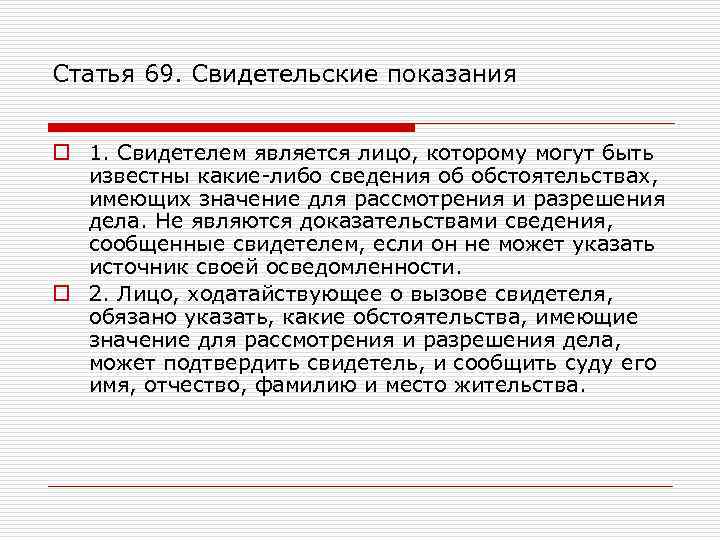 Статья 69. Свидетельские показания

1. Свидетелем является лицо, которому могут быть известны какие-либо сведения об обстоятельствах, имеющих значение для рассмотрения и разрешения дела. Не являются доказательствами сведения, сообщенные свидетелем, если он не может указать источник своей осведомленности.

2. Лицо, ходатайствующее о вызове свидетеля, обязано указать, какие обстоятельства, имеющие значение для рассмотрения и разрешения дела, может подтвердить свидетель, и сообщить суду его имя, отчество, фамилию и место жительства.